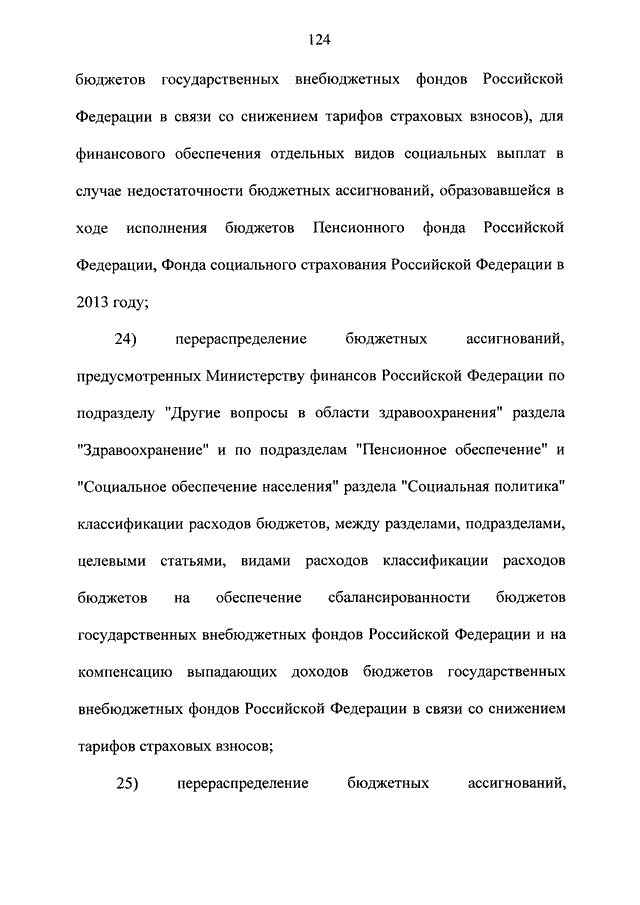 124

бюджетов государственных внебюджетных фондов Российской Федерации в связи со снижением тарифов страховых взносов), для финансового обеспечения отдельных видов социальных выплат в случае недостаточности бюджетных ассигнований, образовавшейся в ходе исполнения бюджетов Пенсионного фонда Российской Федерации, Фонда социального страхования Российской Федерации в 2013 году;

24) перераспределение бюджетных ассигнований, предусмотренных Министерству финансов Российской Федерации по подразделу "Другие вопросы в области здравоохранения" раздела "Здравоохранение" и по подразделам "Пенсионное обеспечение" и "Социальное обеспечение населения" раздела "Социальная политика" классификации расходов бюджетов, между разделами, подразделами, целевыми статьями, видами расходов классификации расходов бюджетов на обеспечение сбалансированности бюджетов государственных внебюджетных фондов Российской Федерации и на компенсацию выпадающих доходов бюджетов государственных внебюджетных фондов Российской Федерации в связи со снижением тарифов страховых взносов;

25) перераспределение бюджетных ассигнований,